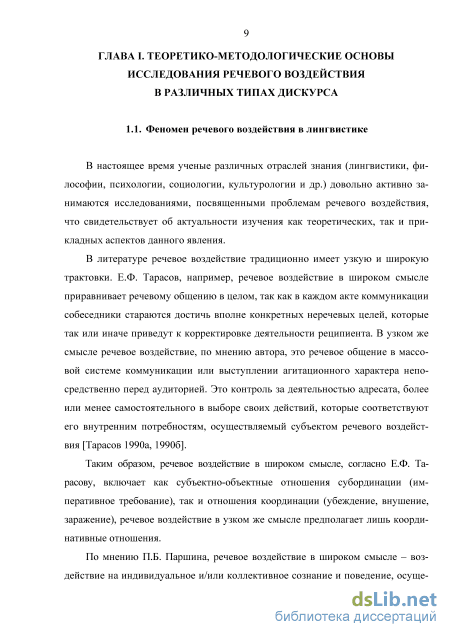 9

ГЛАВА I. ТЕОРЕТИКО-МЕТОДОЛОГИЧЕСКИЕ ОСНОВЫ ИССЛЕДОВАНИЯ РЕЧЕВОГО ВОЗДЕЙСТВИЯ В РАЗЛИЧНЫХ ТИПАХ ДИСКУРСА

1.1. Феномен речевого воздействия в лингвистике

В настоящее время ученые различных отраслей знания (лингвистики, философии, психологии, социологии, культурологии и др.) довольно активно занимаются исследованиями, посвященными проблемам речевого воздействия, что свидетельствует об актуальности изучения как теоретических, так и прикладных аспектов данного явления.

В литературе речевое воздействие традиционно имеет узкую и широкую трактовки. Е.Ф. Тарасов, например, речевое воздействие в широком смысле приравнивает речевому общению в целом, так как в каждом акте коммуникации собеседники стараются достичь вполне конкретных неречевых целей, которые так или иначе приведут к корректировке деятельности реципиента. В узком же смысле речевое воздействие, по мнению автора, это речевое общение в массовой системе коммуникации или выступлении агитационного характера непосредственно перед аудиторией. Это контроль за деятельностью адресата, более или менее самостоятельного в выборе своих действий, которые соответствуют его внутренним потребностям, осуществляемый субъектом речевого воздействия [Тарасов 1990а, 1990б].

Таким образом, речевое воздействие в широком смысле, согласно Е.Ф. Тарасову, включает как субъектно-объектные отношения субординации (императивное требование), так и отношения координации (убеждение, внушение, заражение), речевое воздействие в узком же смысле предполагает лишь координативные отношения.

По мнению П.Б. Паршина, речевое воздействие в широком смысле – воздействие на индивидуальное и/или коллективное сознание и поведение, осуще-

dsLib.net
библиотека диссертаций